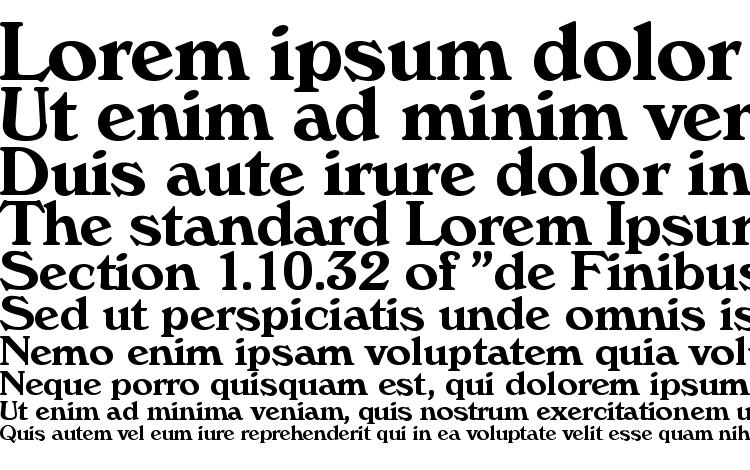 Lorem ipsum dolor
Ut enim ad minim ver
Duis aute irure dolor in
The standard Lorem Ipsu
Section 1.10.32 of "de Finibus
Sed ut perspiciatis unde omnis is
Nemo enim ipsam voluptatem quia vol
Neque porro quisquam est, qui dolorem ipsum
Ut enim ad minima veniam, quis nostrum exercitationem u
Quis autem vel eum iure reprehenderit qui in ea voluptate velit esse quam nih